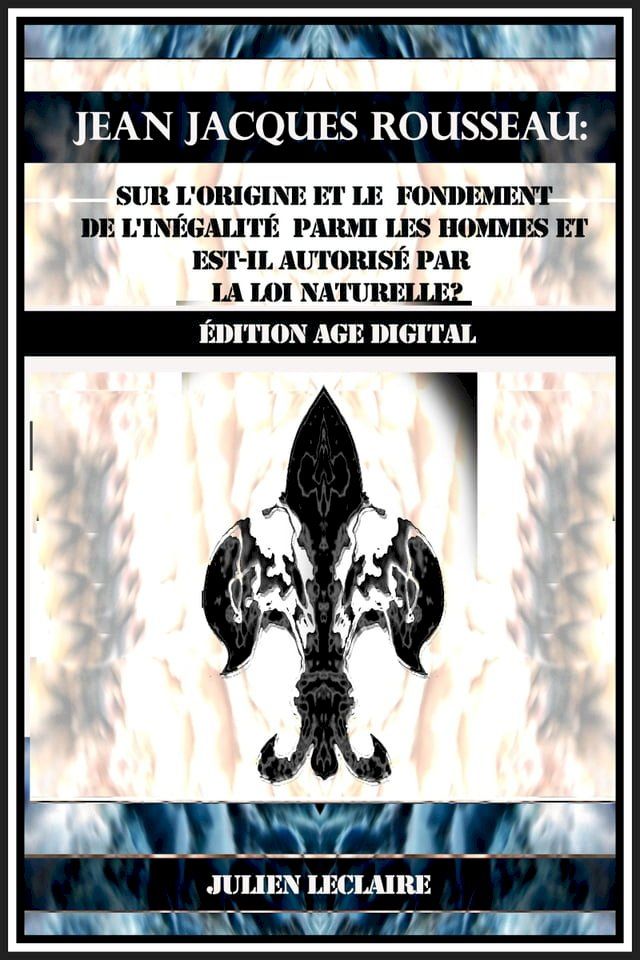 JEAN JACQUES ROUSSEAU:

SUR L'ORIGINE ET LE FONDEMENT DE L'INÉGALITÉ PARMI LES HOMMES ET EST-IL AUTORISÉ PAR LA LOI NATURELLE?

ÉDITION AGE DIGITAL

JULIEN LECLAIRE